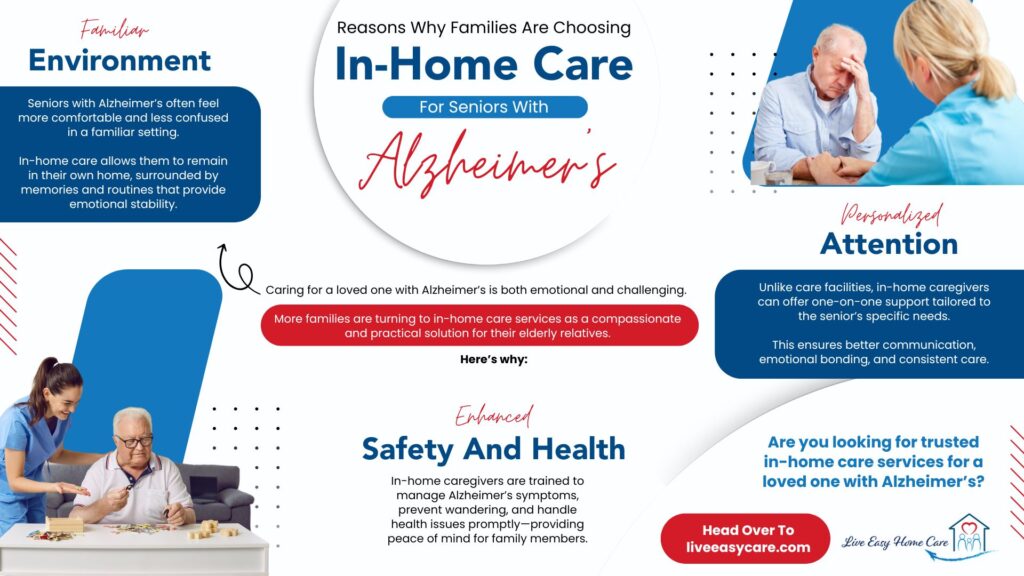 Reasons Why Families Are Choosing

In-Home Care

For Seniors With

Alzheimer's

Familiar

Environment

Seniors with Alzheimer's often feel more comfortable and less confused in a familiar setting.

In-home care allows them to remain in their own home, surrounded by memories and routines that provide emotional stability.

Caring for a loved one with Alzheimer's is both emotional and challenging.

More families are turning to in-home care services as a compassionate and practical solution for their elderly relatives.

Here's why:

Personalized

Attention

Unlike care facilities, in-home caregivers can offer one-on-one support tailored to the senior's specific needs.

This ensures better communication, emotional bonding, and consistent care.

Enhanced

Safety And Health

In-home caregivers are trained to manage Alzheimer's symptoms, prevent wandering, and handle health issues promptly—providing peace of mind for family members.

Are you looking for trusted in-home care services for a loved one with Alzheimer's?

Head Over To
liveeasycare.com

Live Easy Home Care